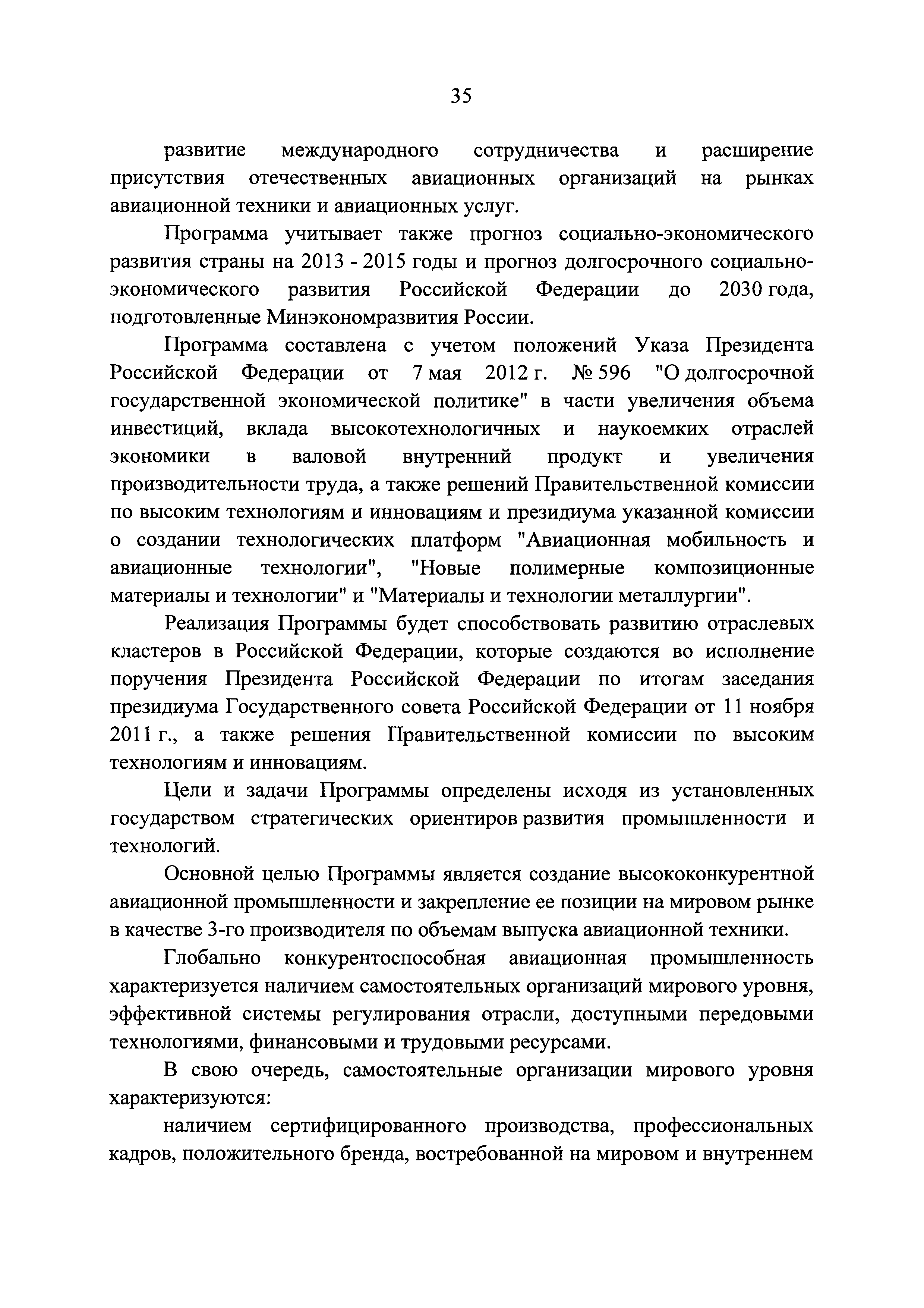 35

развитие международного сотрудничества и расширение присутствия отечественных авиационных организаций на рынках авиационной техники и авиационных услуг.

Программа учитывает также прогноз социально-экономического развития страны на 2013 - 2015 годы и прогноз долгосрочного социально-экономического развития Российской Федерации до 2030 года, подготовленные Минэкономразвития России.

Программа составлена с учетом положений Указа Президента Российской Федерации от 7 мая 2012 г. № 596 "О долгосрочной государственной экономической политике" в части увеличения объема инвестиций, вклада высокотехнологичных и наукоемких отраслей экономики в валовой внутренний продукт и увеличения производительности труда, а также решений Правительственной комиссии по высоким технологиям и инновациям и президиума указанной комиссии о создании технологических платформ "Авиационная мобильность и авиационные технологии", "Новые полимерные композиционные материалы и технологии" и "Материалы и технологии металлургии".

Реализация Программы будет способствовать развитию отраслевых кластеров в Российской Федерации, которые создаются во исполнение поручения Президента Российской Федерации по итогам заседания президиума Государственного совета Российской Федерации от 11 ноября 2011 г., а также решения Правительственной комиссии по высоким технологиям и инновациям.

Цели и задачи Программы определены исходя из установленных государством стратегических ориентиров развития промышленности и технологий.

Основной целью Программы является создание высококонкурентной авиационной промышленности и закрепление ее позиции на мировом рынке в качестве 3-го производителя по объемам выпуска авиационной техники.

Глобально конкурентоспособная авиационная промышленность характеризуется наличием самостоятельных организаций мирового уровня, эффективной системы регулирования отрасли, доступными передовыми технологиями, финансовыми и трудовыми ресурсами.

В свою очередь, самостоятельные организации мирового уровня характеризуются:

наличием сертифицированного производства, профессиональных кадров, положительного бренда, востребованной на мировом и внутреннем